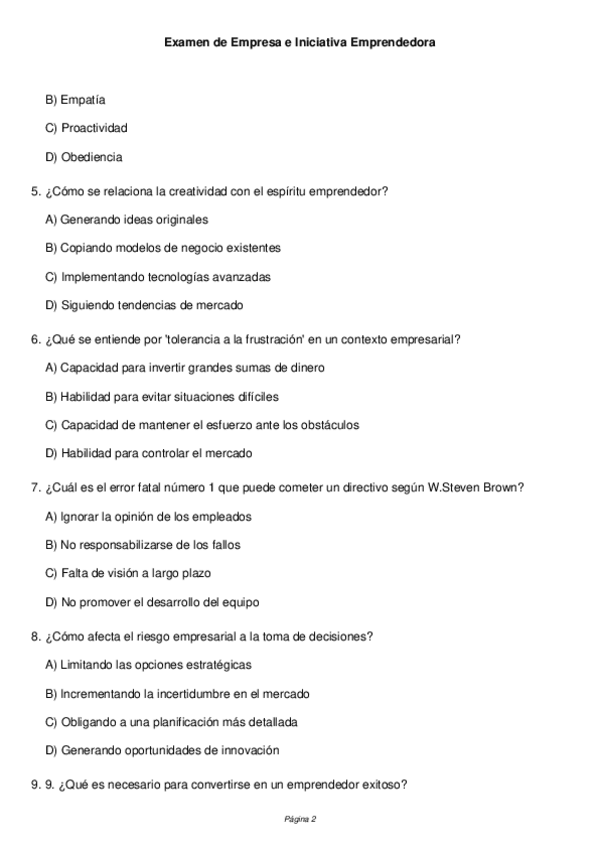 Examen de Empresa e Iniciativa Emprendedora

B) Empatía

C) Proactividad

D) Obediencia

5. ¿Cómo se relaciona la creatividad con el espíritu emprendedor?

A) Generando ideas originales

B) Copiando modelos de negocio existentes

C) Implementando tecnologías avanzadas

D) Siguiendo tendencias de mercado

6. ¿Qué se entiende por 'tolerancia a la frustración' en un contexto empresarial?

A) Capacidad para invertir grandes sumas de dinero

B) Habilidad para evitar situaciones difíciles

C) Capacidad de mantener el esfuerzo ante los obstáculos

D) Habilidad para controlar el mercado

7. ¿Cuál es el error fatal número 1 que puede cometer un directivo según W.Steven Brown?

A) Ignorar la opinión de los empleados

B) No responsabilizarse de los fallos

C) Falta de visión a largo plazo

D) No promover el desarrollo del equipo

8. ¿Cómo afecta el riesgo empresarial a la toma de decisiones?

A) Limitando las opciones estratégicas

B) Incrementando la incertidumbre en el mercado

C) Obligando a una planificación más detallada

D) Generando oportunidades de innovación

9. 9. ¿Qué es necesario para convertirse en un emprendedor exitoso?

Página 2